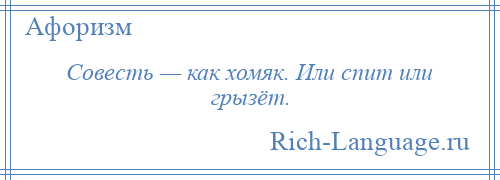 Афоризм

Совесть — как хомяк. Или спит или грызёт.

Rich-Language.ru